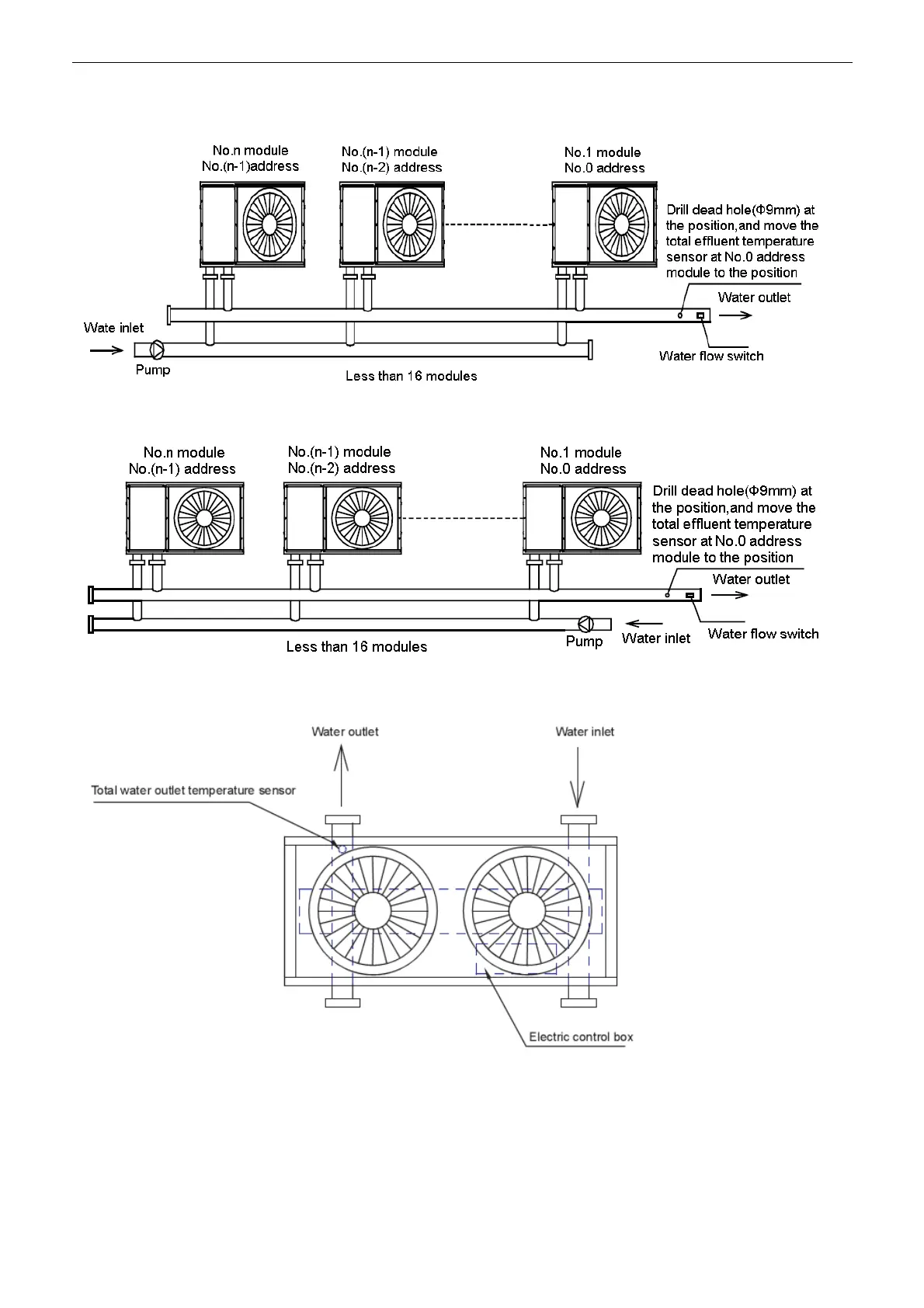 No.n module
No.(n-1)address

No.(n-1) module
No.(n-2) address

No.1 module
No.0 address

Drill dead hole(Φ9mm) at the position,and move the total effluent temperature sensor at No.0 address module to the position

Water outlet

Wate inlet

Pump

Water flow switch

Less than 16 modules

No.n module
No.(n-1) address

No.(n-1) module
No.(n-2) address

No.1 module
No.0 address

Drill dead hole(Φ9mm) at the position,and move the total effluent temperature sensor at No.0 address module to the position

Water outlet

Water flow switch

Less than 16 modules

Pump

Water inlet

Water outlet

Water inlet

Total water outlet temperature sensor

Electric control box